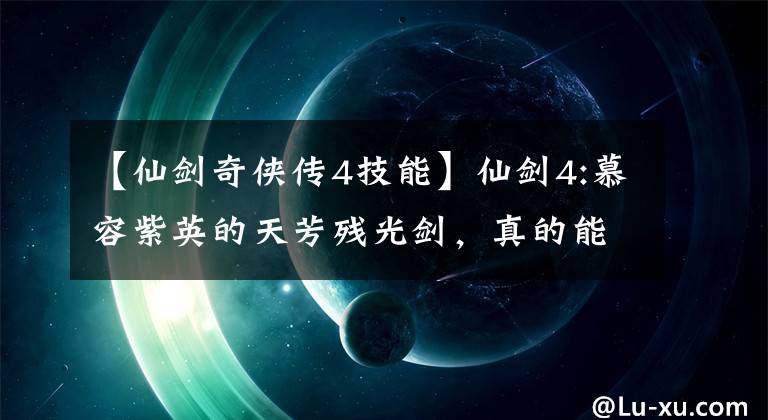 【仙剑奇侠传4技能】仙剑4:慕容紫英的天芳残光剑，真的能

@Lu-xu.com